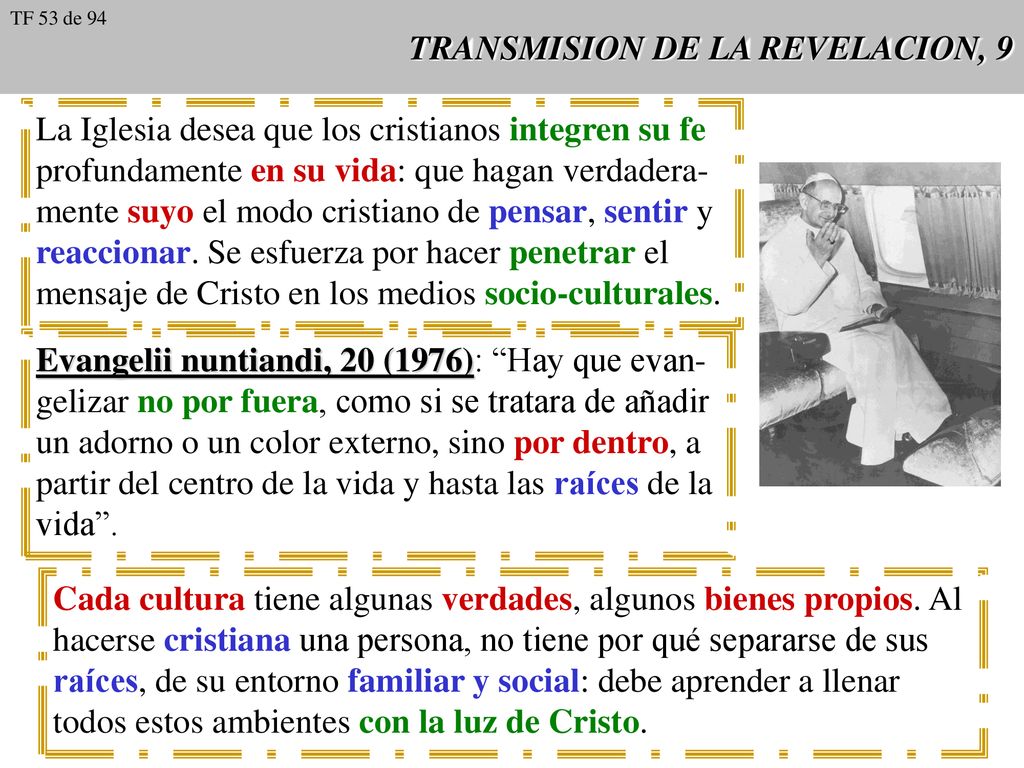 TF 53 de 94

TRANSMISION DE LA REVELACION, 9

La Iglesia desea que los cristianos integren su fe profundamente en su vida: que hagan verdaderamente suyo el modo cristiano de pensar, sentir y reaccionar. Se esfuerza por hacer penetrar el mensaje de Cristo en los medios socio-culturales.

Evangelii nuntiandi, 20 (1976): “Hay que evangelizar no por fuera, como si se tratara de añadir un adorno o un color externo, sino por dentro, a partir del centro de la vida y hasta las raíces de la vida”.

Cada cultura tiene algunas verdades, algunos bienes propios. Al hacerse cristiana una persona, no tiene por qué separarse de sus raíces, de su entorno familiar y social: debe aprender a llenar todos estos ambientes con la luz de Cristo.